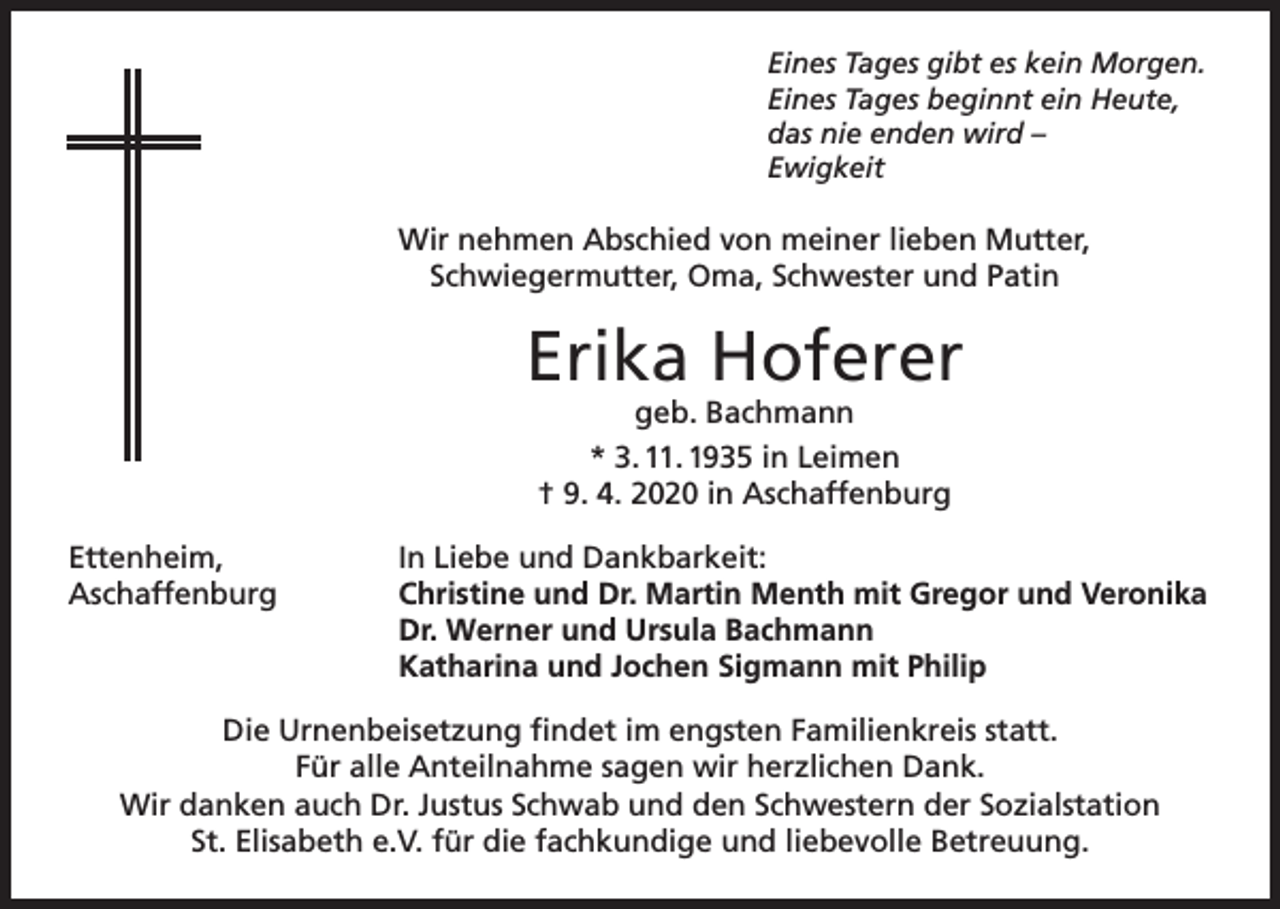 Eines Tages gibt es kein Morgen.
Eines Tages beginnt ein Heute,
das nie enden wird –
Ewigkeit

Wir nehmen Abschied von meiner lieben Mutter, Schwiegermutter, Oma, Schwester und Patin

Erika Hoferer

geb. Bachmann

* 3. 11. 1935 in Leimen
† 9. 4. 2020 in Aschaffenburg

Ettenheim,
Aschaffenburg

In Liebe und Dankbarkeit:
Christine und Dr. Martin Menth mit Gregor und Veronika
Dr. Werner und Ursula Bachmann
Katharina und Jochen Sigmann mit Philip

Die Urnenbeisetzung findet im engsten Familienkreis statt.
Für alle Anteilnahme sagen wir herzlichen Dank.
Wir danken auch Dr. Justus Schwab und den Schwestern der Sozialstation St. Elisabeth e.V. für die fachkundige und liebevolle Betreuung.